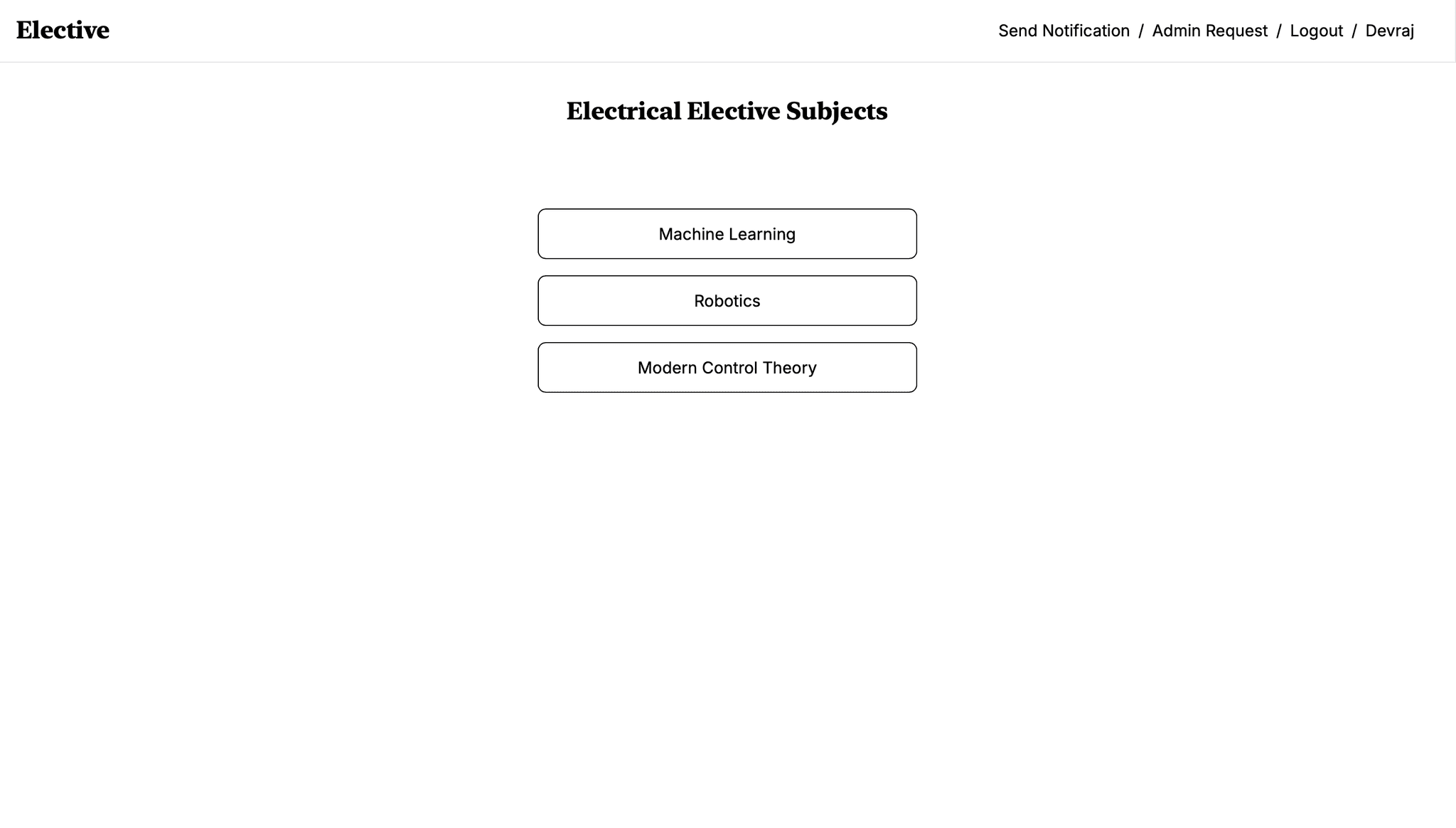 Elective

Send Notification / Admin Request / Logout / Devraj

Electrical Elective Subjects

Machine Learning

Robotics

Modern Control Theory